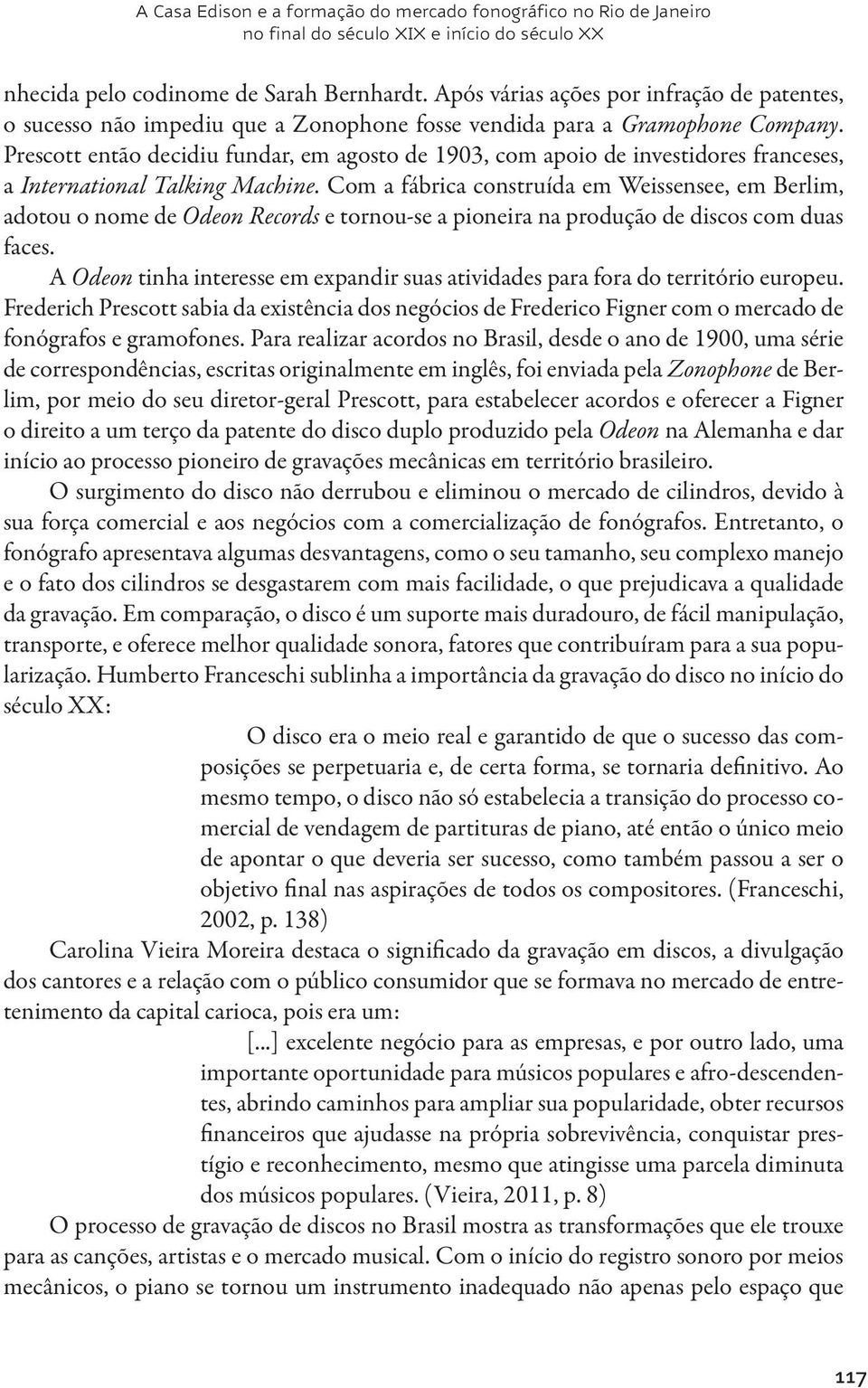 A Casa Edison e a formação do mercado fonográfico no Rio de Janeiro no final do século XIX e início do século XX

nhecida pelo codinome de Sarah Bernhardt. Após várias ações por infração de patentes, o sucesso não impediu que a Zonophone fosse vendida para a Gramophone Company. Prescott então decidiu fundar, em agosto de 1903, com apoio de investidores franceses, a International Talking Machine. Com a fábrica construída em Weissensee, em Berlim, adotou o nome de Odeon Records e tornou-se a pioneira na produção de discos com duas faces.

A Odeon tinha interesse em expandir suas atividades para fora do território europeu. Frederich Prescott sabia da existência dos negócios de Frederico Figner com o mercado de fonógrafos e gramofones. Para realizar acordos no Brasil, desde o ano de 1900, uma série de correspondências, escritas originalmente em inglês, foi enviada pela Zonophone de Berlim, por meio do seu diretor-geral Prescott, para estabelecer acordos e oferecer a Figner o direito a um terço da patente do disco duplo produzido pela Odeon na Alemanha e dar início ao processo pioneiro de gravações mecânicas em território brasileiro.

O surgimento do disco não derrubou e eliminou o mercado de cilindros, devido à sua força comercial e aos negócios com a comercialização de fonógrafos. Entretanto, o fonógrafo apresentava algumas desvantagens, como o seu tamanho, seu complexo manejo e o fato dos cilindros se desgastarem com mais facilidade, o que prejudicava a qualidade da gravação. Em comparação, o disco é um suporte mais duradouro, de fácil manipulação, transporte, e oferece melhor qualidade sonora, fatores que contribuíram para a sua popularização. Humberto Franceschi sublinha a importância da gravação do disco no início do século XX:

O disco era o meio real e garantido de que o sucesso das composições se perpetuaria e, de certa forma, se tornaria definitivo. Ao mesmo tempo, o disco não só estabelecia a transição do processo comercial de vendagem de partituras de piano, até então o único meio de apontar o que deveria ser sucesso, como também passou a ser o objetivo final nas aspirações de todos os compositores. (Franceschi, 2002, p. 138)

Carolina Vieira Moreira destaca o significado da gravação em discos, a divulgação dos cantores e a relação com o público consumidor que se formava no mercado de entretenimento da capital carioca, pois era um:

[...] excelente negócio para as empresas, e por outro lado, uma importante oportunidade para músicos populares e afro-descendentes, abrindo caminhos para ampliar sua popularidade, obter recursos financeiros que ajudasse na própria sobrevivência, conquistar prestígio e reconhecimento, mesmo que atingisse uma parcela diminuta dos músicos populares. (Vieira, 2011, p. 8)

O processo de gravação de discos no Brasil mostra as transformações que ele trouxe para as canções, artistas e o mercado musical. Com o início do registro sonoro por meios mecânicos, o piano se tornou um instrumento inadequado não apenas pelo espaço que

117